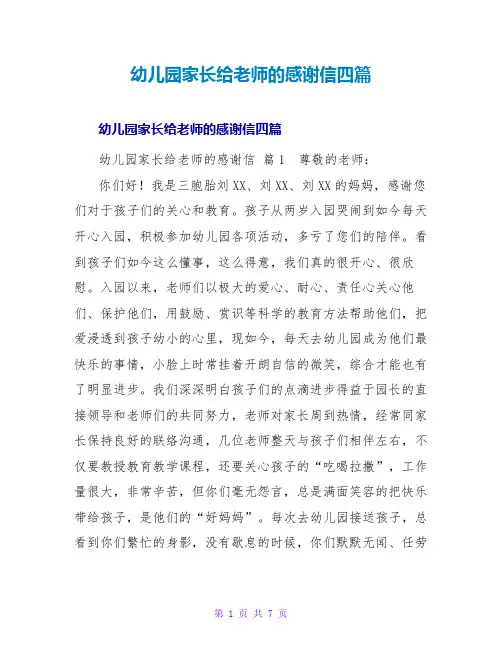 幼儿园家长给老师的感谢信四篇

幼儿园家长给老师的感谢信四篇

幼儿园家长给老师的感谢信 篇1 尊敬的老师：

你们好！我是三胞胎刘XX、刘XX、刘XX的妈妈，感谢您们对于孩子们的关心和教育。孩子从两岁入园哭闹到如今每天开心入园，积极参加幼儿园各项活动，多亏了您们的陪伴。看到孩子们如今这么懂事，这么得意，我们真的很开心、很欣慰。入园以来，老师们以极大的爱心、耐心、责任心关心他们、保护他们，用鼓励、赏识等科学的教育方法帮助他们，把爱浸透到孩子幼小的心里，现如今，每天去幼儿园成为他们最快乐的事情，小脸上时常挂着开朗自信的微笑，综合才能也有了明显进步。我们深深明白孩子们的点滴进步得益于园长的直接领导和老师们的共同努力，老师对家长周到热情，经常同家长保持良好的联络沟通，几位老师整天与孩子们相伴左右，不仅要教授教育教学课程，还要关心孩子的“吃喝拉撒”，工作量很大，非常辛苦，但你们毫无怨言，总是满面笑容的把快乐带给孩子，是他们的“好妈妈”。每次去幼儿园接送孩子，总看到你们繁忙的身影，没有歇息的时候，你们默默无闻、任劳

第 1 页 共 7 页